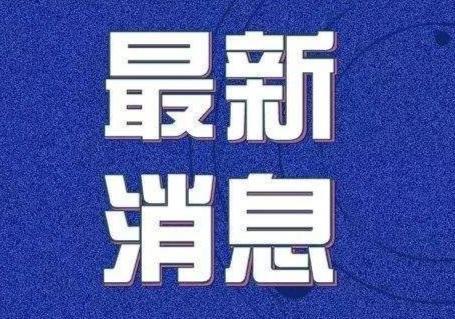 最新
消息